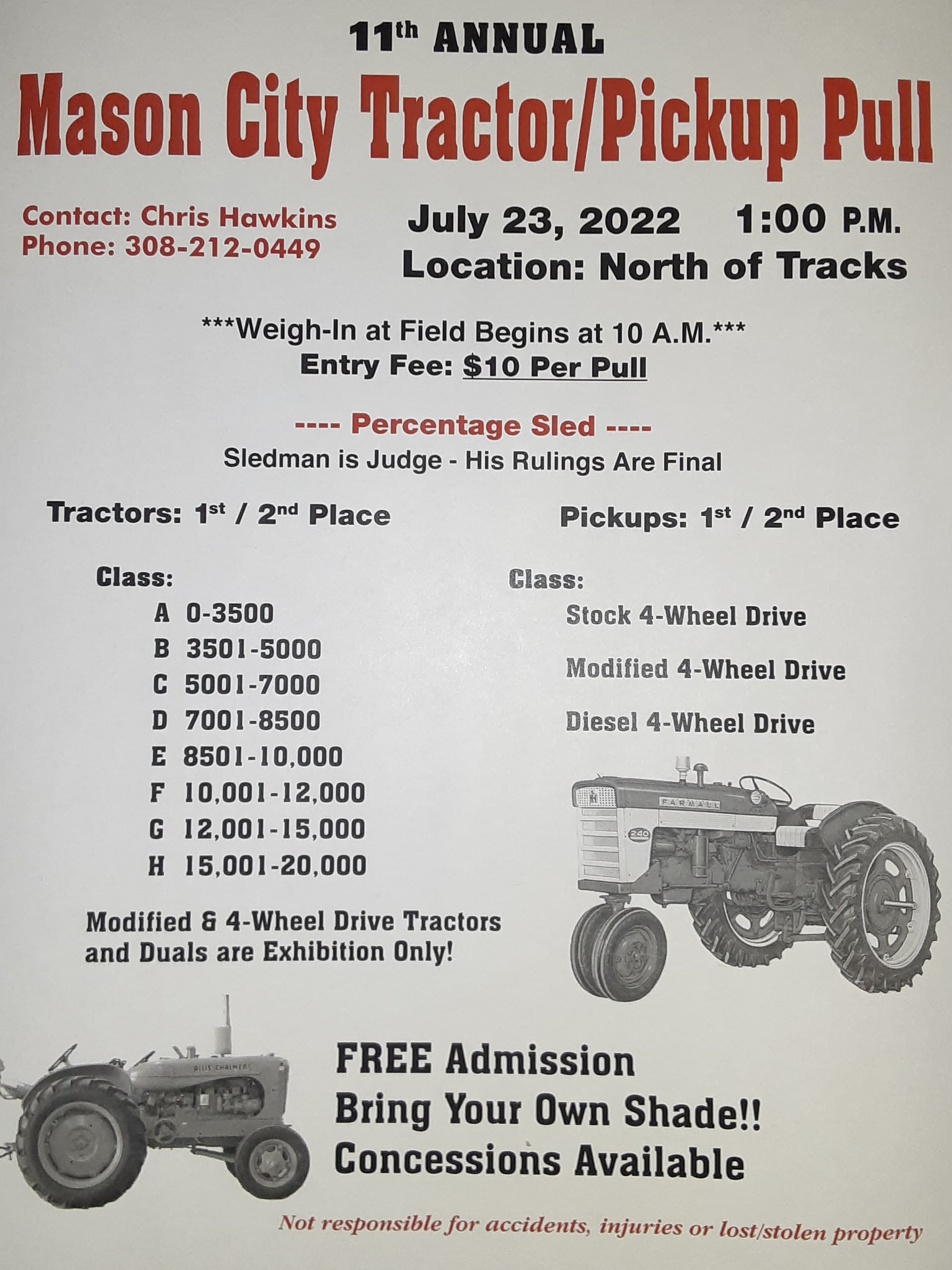 11th ANNUAL

Mason City Tractor/Pickup Pull

Contact: Chris Hawkins
Phone: 308-212-0449

July 23, 2022 1:00 P.M.
Location: North of Tracks

***Weigh-In at Field Begins at 10 A.M.***
Entry Fee: $10 Per Pull

---- Percentage Sled ----
Sledman is Judge - His Rulings Are Final

Tractors: 1st / 2nd Place

Class:
A 0-3500
B 3501-5000
C 5001-7000
D 7001-8500
E 8501-10,000
F 10,001-12,000
G 12,001-15,000
H 15,001-20,000

Modified & 4-Wheel Drive Tractors and Duals are Exhibition Only!

Pickups: 1st / 2nd Place

Class:
Stock 4-Wheel Drive
Modified 4-Wheel Drive
Diesel 4-Wheel Drive

FARMALL
240

ALLIS CHALMERS

FREE Admission
Bring Your Own Shade!!
Concessions Available

Not responsible for accidents, injuries or lost/stolen property